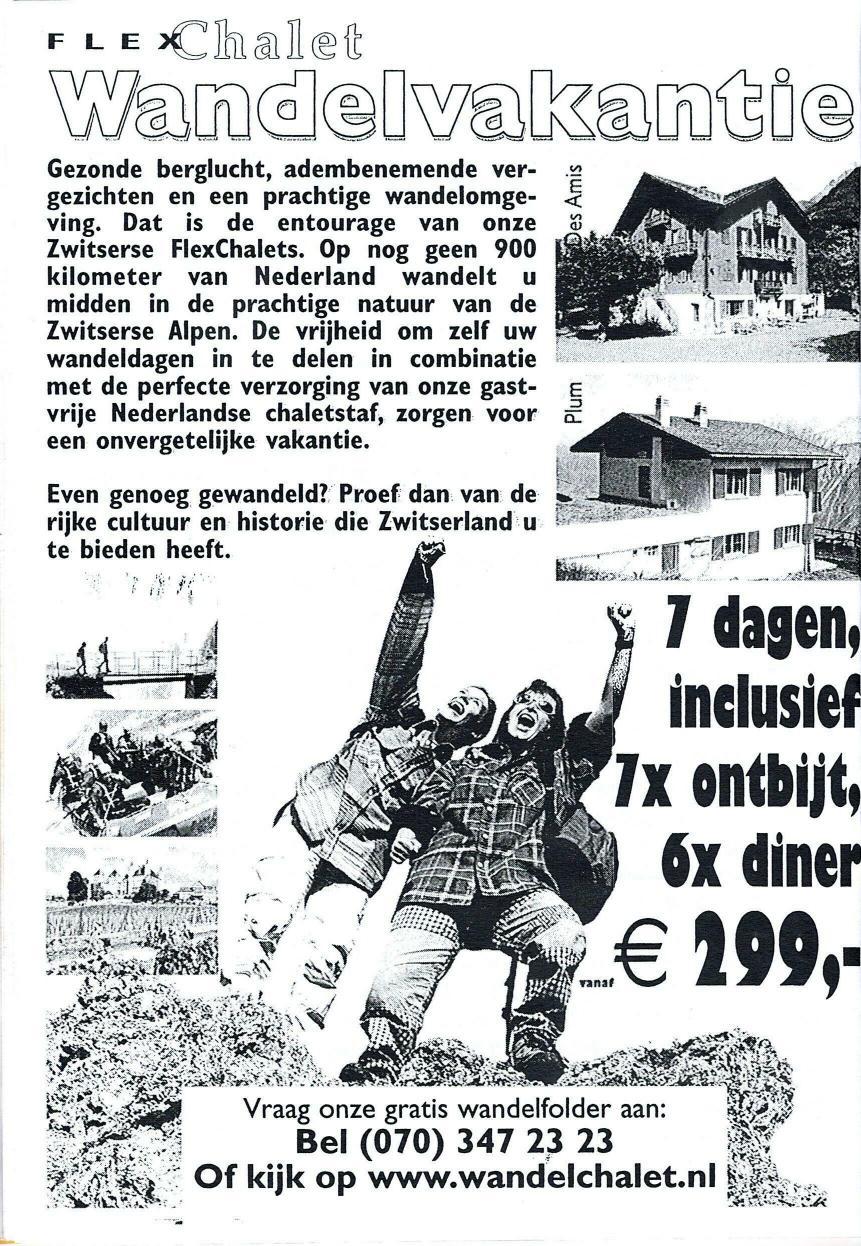 FLEXChalet
Wandelvakantie

Gezonde berglucht, adembenemende vergezichten en een prachtige wandelomgeving. Dat is de entourage van onze Zwitserse FlexChalets. Op nog geen 900 kilometer van Nederland wandelt u midden in de prachtige natuur van de Zwitserse Alpen. De vrijheid om zelf uw wandeldagen in te delen in combinatie met de perfecte verzorging van onze gastvrije Nederlandse chaletstaf, zorgen voor een onvergetelijke vakantie.

Even genoeg gewandeld? Proef dan van de rijke cultuur en historie die Zwitserland u te bieden heeft.

Des Amis

Plum

7 dagen, inclusief 7x ontbijt, 6x diner

vanaf € 299,-

Vraag onze gratis wandelfolder aan:
Bel (070) 347 23 23
Of kijk op www.wandelchalet.nl